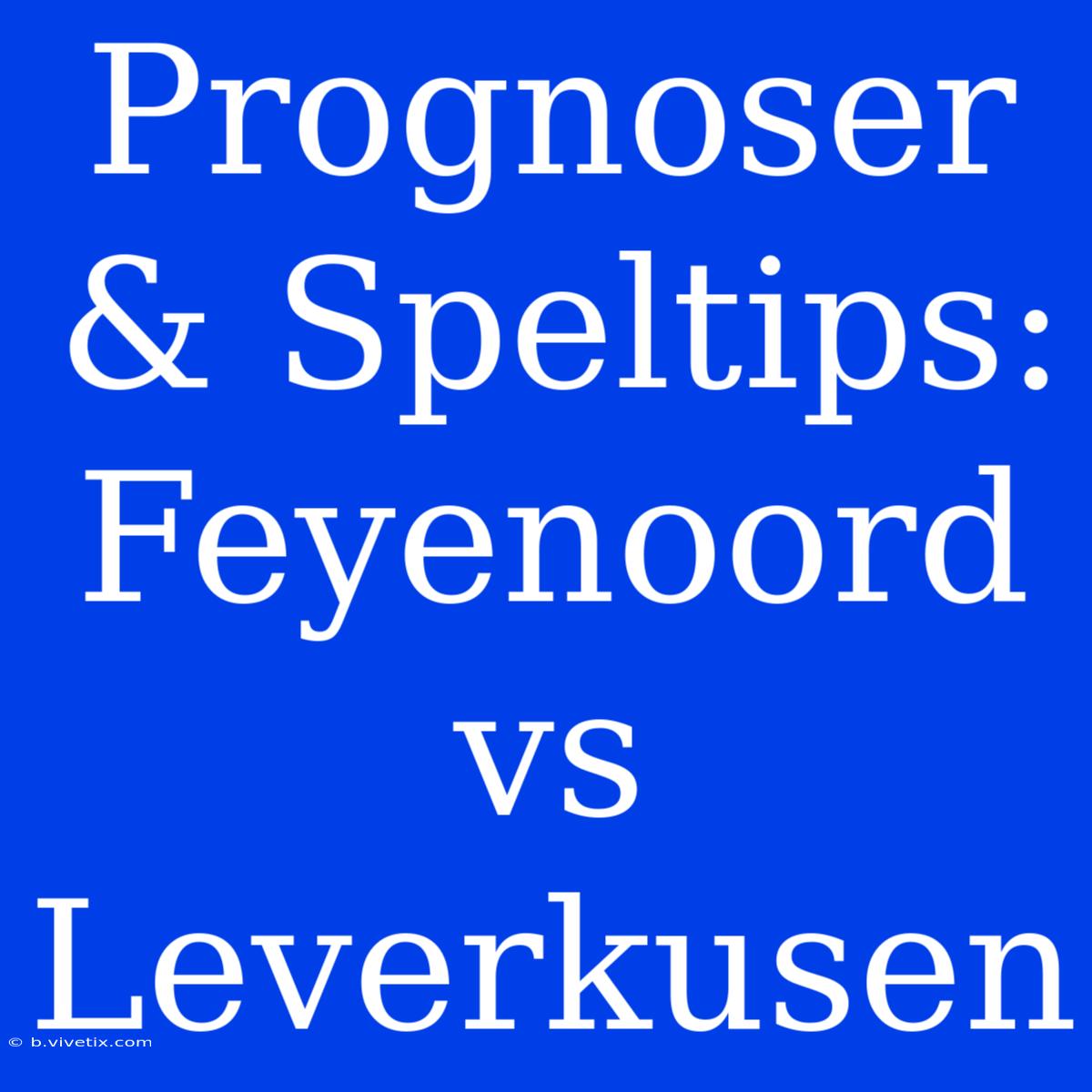 Prognoser & Speltips: Feyenoord vs Leverkusen

© b.vivetix.com